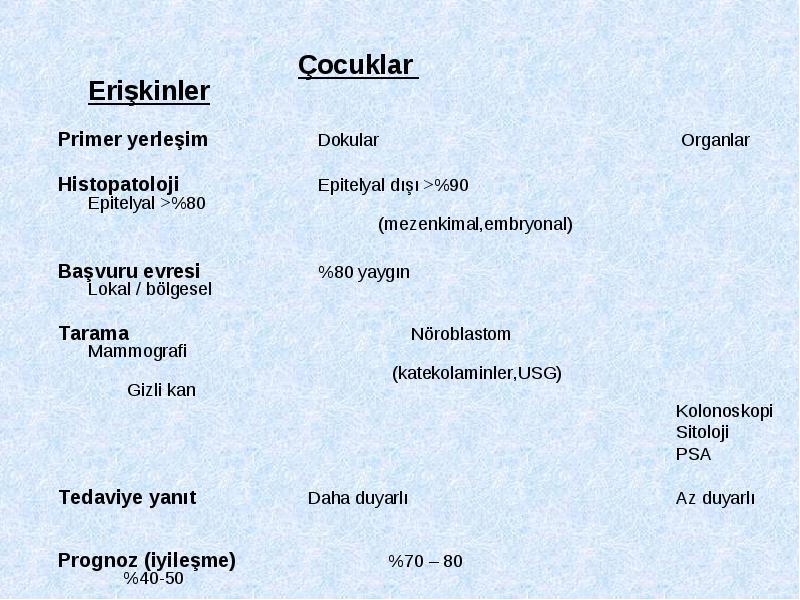 Çocuklar

Erişkinler

Primer yerleşim Dokular Organlar

Histopatoloji Epitelyal dışı >%90
Epitelyal >%80
(mezenkimal,embryonal)

Başvuru evresi %80 yaygın
Lokal / bölgesel

Tarama Nöroblastom
Mammografi
(katekolaminler,USG)
Gizli kan
Kolonoskopi
Sitoloji
PSA

Tedaviye yanıt Daha duyarlı Az duyarlı

Prognoz (iyileşme) %70 – 80
%40-50